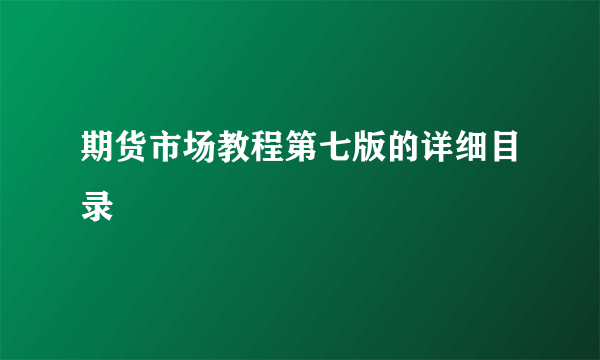 期货市场教程第七版的详细目录